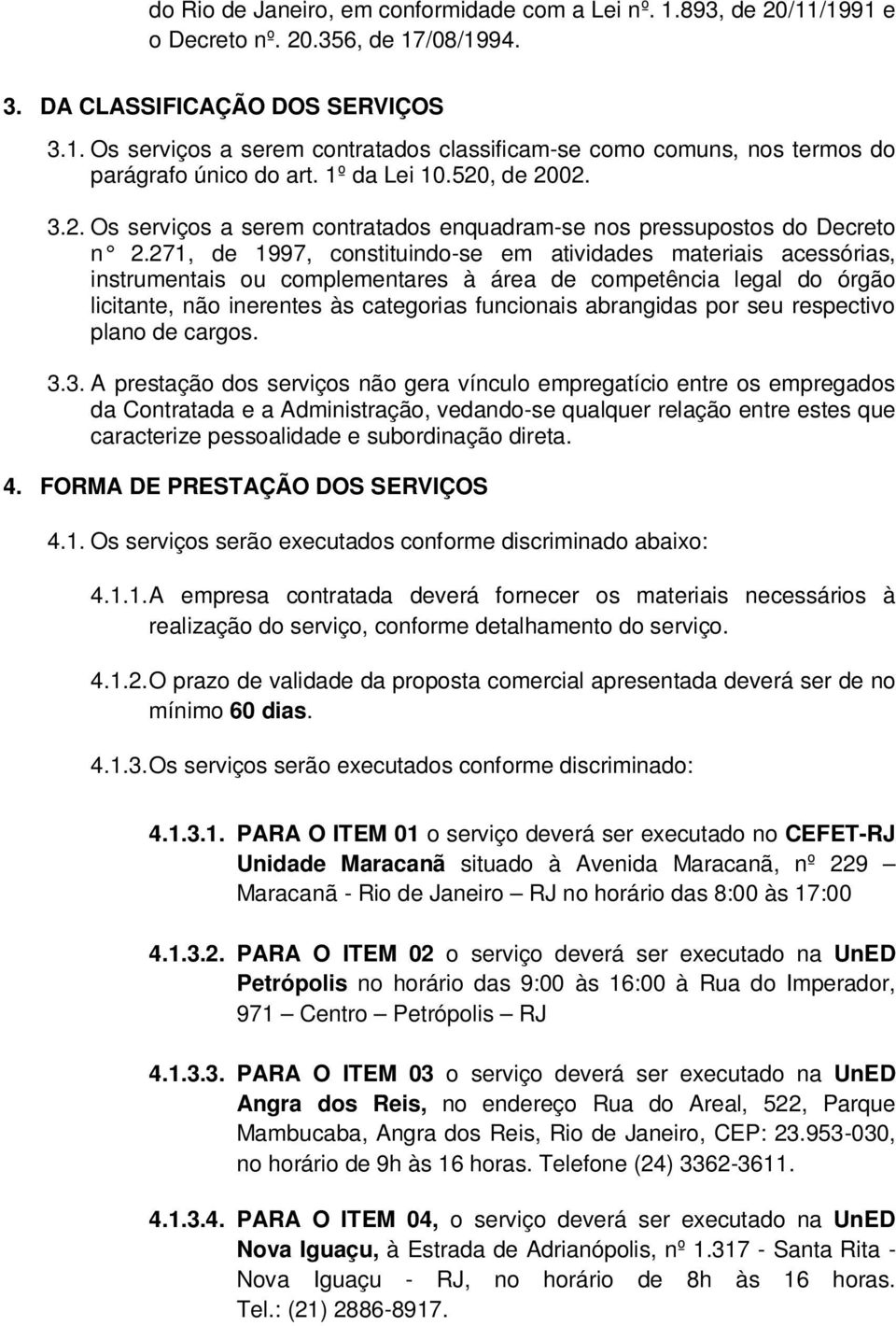 do Rio de Janeiro, em conformidade com a Lei nº. 1.893, de 20/11/1991 e o Decreto nº. 20.356, de 17/08/1994.

3. DA CLASSIFICAÇÃO DOS SERVIÇOS

3.1. Os serviços a serem contratados classificam-se como comuns, nos termos do parágrafo único do art. 1º da Lei 10.520, de 2002.

3.2. Os serviços a serem contratados enquadram-se nos pressupostos do Decreto n° 2.271, de 1997, constituindo-se em atividades materiais acessórias, instrumentais ou complementares à área de competência legal do órgão licitante, não inerentes às categorias funcionais abrangidas por seu respectivo plano de cargos.

3.3. A prestação dos serviços não gera vínculo empregatício entre os empregados da Contratada e a Administração, vedando-se qualquer relação entre estes que caracterize pessoalidade e subordinação direta.

4. FORMA DE PRESTAÇÃO DOS SERVIÇOS

4.1. Os serviços serão executados conforme discriminado abaixo:

4.1.1. A empresa contratada deverá fornecer os materiais necessários à realização do serviço, conforme detalhamento do serviço.

4.1.2. O prazo de validade da proposta comercial apresentada deverá ser de no mínimo 60 dias.

4.1.3. Os serviços serão executados conforme discriminado:

4.1.3.1. PARA O ITEM 01 o serviço deverá ser executado no CEFET-RJ Unidade Maracanã situado à Avenida Maracanã, nº 229 – Maracanã - Rio de Janeiro – RJ no horário das 8:00 às 17:00

4.1.3.2. PARA O ITEM 02 o serviço deverá ser executado na UnED Petrópolis no horário das 9:00 às 16:00 à Rua do Imperador, 971 – Centro – Petrópolis – RJ

4.1.3.3. PARA O ITEM 03 o serviço deverá ser executado na UnED Angra dos Reis, no endereço Rua do Areal, 522, Parque Mambucaba, Angra dos Reis, Rio de Janeiro, CEP: 23.953-030, no horário de 9h às 16 horas. Telefone (24) 3362-3611.

4.1.3.4. PARA O ITEM 04, o serviço deverá ser executado na UnED Nova Iguaçu, à Estrada de Adrianópolis, nº 1.317 - Santa Rita - Nova Iguaçu - RJ, no horário de 8h às 16 horas. Tel.: (21) 2886-8917.